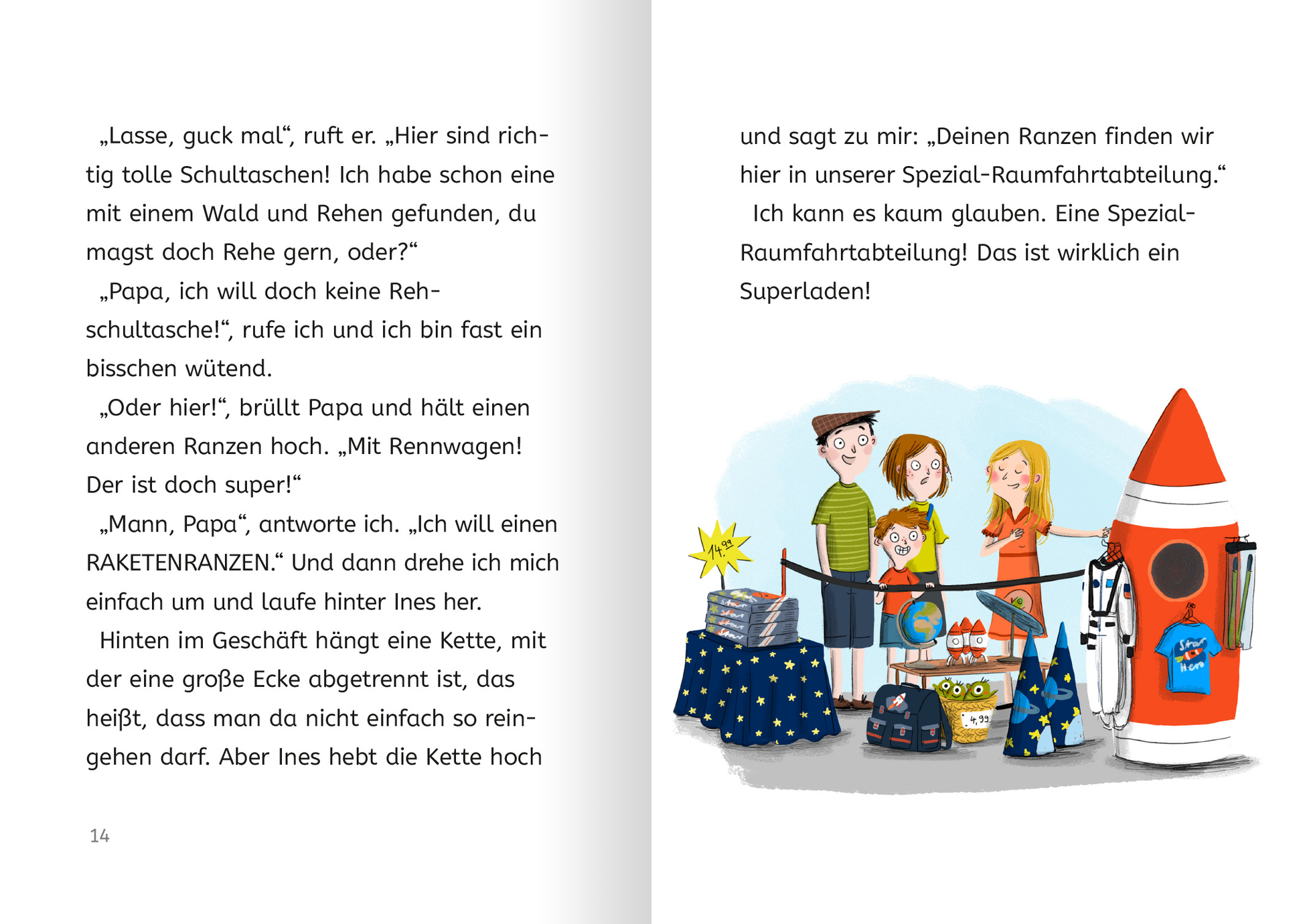 „Lasse, guck mal“, ruft er. „Hier sind richtig tolle Schultaschen! Ich habe schon eine mit einem Wald und Rehen gefunden, du magst doch Rehe gern, oder?“

„Papa, ich will doch keine Rehschultasche!“, rufe ich und ich bin fast ein bisschen wütend.

„Oder hier!“, brüllt Papa und hält einen anderen Ranzen hoch. „Mit Rennwagen! Der ist doch super!“

„Mann, Papa“, antworte ich. „Ich will einen RAKETENRANZEN.“ Und dann drehe ich mich einfach um und laufe hinter Ines her.

Hinten im Geschäft hängt eine Kette, mit der eine große Ecke abgetrennt ist, das heißt, dass man da nicht einfach so reingehen darf. Aber Ines hebt die Kette hoch

14

und sagt zu mir: „Deinen Ranzen finden wir hier in unserer Spezial-Raumfahrtabteilung.“

Ich kann es kaum glauben. Eine Spezial-Raumfahrtabteilung! Das ist wirklich ein Superladen!

14.99

4,99

Star Hero